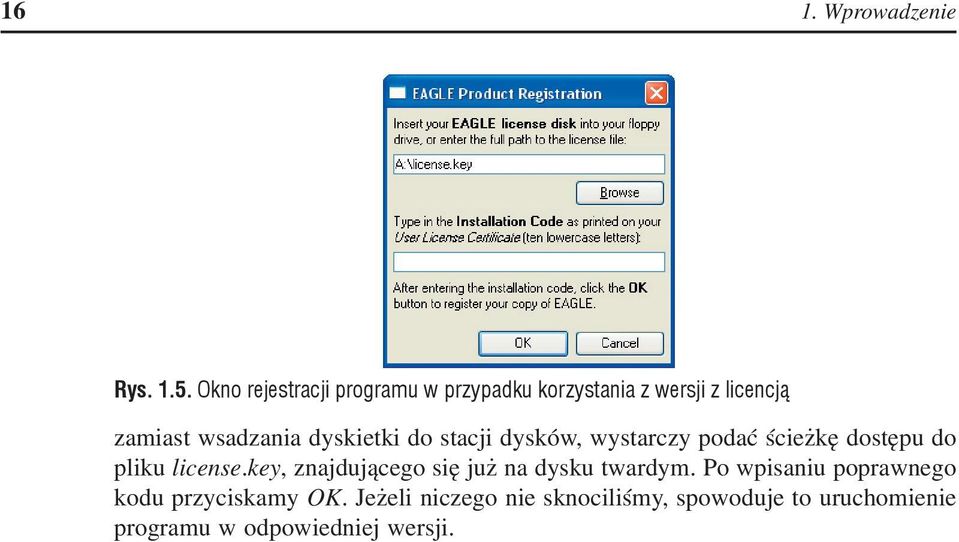 16 1. Wprowadzenie

EAGLE Product Registration

Insert your EAGLE license disk into your floppy drive, or enter the full path to the license file:

A:\license.key

Browse

Type in the Installation Code as printed on your User License Certificate (ten lowercase letters):

After entering the installation code, click the OK button to register your copy of EAGLE.

OK Cancel

Rys. 1.5. Okno rejestracji programu w przypadku korzystania z wersji z licencją

zamiast wsadzania dyskietki do stacji dysków, wystarczy podać ścieżkę dostępu do pliku license.key, znajdującego się już na dysku twardym. Po wpisaniu poprawnego kodu przyciskamy OK. Jeżeli niczego nie sknociliśmy, spowoduje to uruchomienie programu w odpowiedniej wersji.